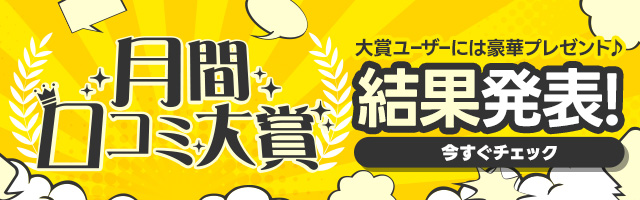 月間
口コミ大賞

大賞ユーザーには豪華プレゼント♪
結果発表!
今すぐチェック